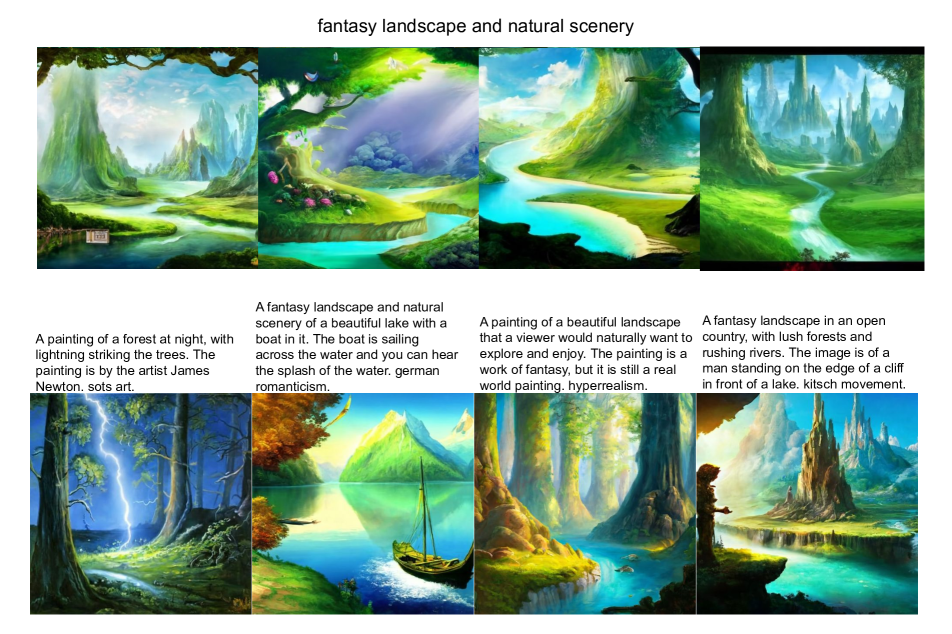 fantasy landscape and natural scenery

A painting of a forest at night, with lightning striking the trees. The painting is by the artist James Newton. sots art.

A fantasy landscape and natural scenery of a beautiful lake with a boat in it. The boat is sailing across the water and you can hear the splash of the water. german romanticism.

A painting of a beautiful landscape that a viewer would naturally want to explore and enjoy. The painting is a work of fantasy, but it is still a real world painting. hyperrealism.

A fantasy landscape in an open country, with lush forests and rushing rivers. The image is of a man standing on the edge of a cliff in front of a lake. kitsch movement.